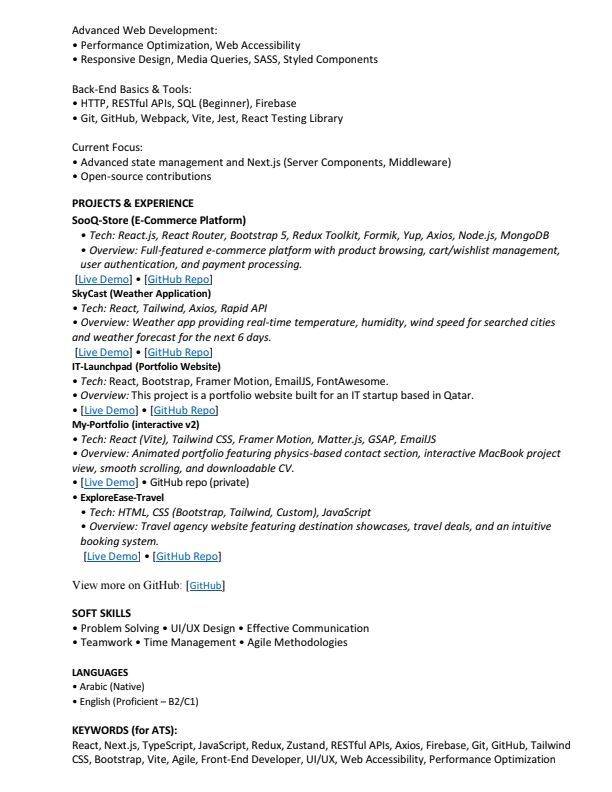 Advanced Web Development:
• Performance Optimization, Web Accessibility
• Responsive Design, Media Queries, SASS, Styled Components

Back-End Basics & Tools:
• HTTP, RESTful APIs, SQL (Beginner), Firebase
• Git, GitHub, Webpack, Vite, Jest, React Testing Library

Current Focus:
• Advanced state management and Next.js (Server Components, Middleware)
• Open-source contributions

PROJECTS & EXPERIENCE
SooQ-Store (E-Commerce Platform)
• Tech: React.js, React Router, Bootstrap 5, Redux Toolkit, Formik, Yup, Axios, Node.js, MongoDB
• Overview: Full-featured e-commerce platform with product browsing, cart/wishlist management, user authentication, and payment processing.
[Live Demo] • [GitHub Repo]
SkyCast (Weather Application)
• Tech: React, Tailwind, Axios, Rapid API
• Overview: Weather app providing real-time temperature, humidity, wind speed for searched cities and weather forecast for the next 6 days.
[Live Demo] • [GitHub Repo]
IT-Launchpad (Portfolio Website)
• Tech: React, Bootstrap, Framer Motion, EmailJS, FontAwesome.
• Overview: This project is a portfolio website built for an IT startup based in Qatar.
• [Live Demo] • [GitHub Repo]
My-Portfolio (interactive v2)
• Tech: React (Vite), Tailwind CSS, Framer Motion, Matter.js, GSAP, EmailJS
• Overview: Animated portfolio featuring physics-based contact section, interactive MacBook project view, smooth scrolling, and downloadable CV.
• [Live Demo] • GitHub repo (private)
• ExploreEase-Travel
• Tech: HTML, CSS (Bootstrap, Tailwind, Custom), JavaScript
• Overview: Travel agency website featuring destination showcases, travel deals, and an intuitive booking system.
[Live Demo] • [GitHub Repo]

View more on GitHub: [GitHub]

SOFT SKILLS
• Problem Solving • UI/UX Design • Effective Communication
• Teamwork • Time Management • Agile Methodologies

LANGUAGES
• Arabic (Native)
• English (Proficient – B2/C1)

KEYWORDS (for ATS):
React, Next.js, TypeScript, JavaScript, Redux, Zustand, RESTful APIs, Axios, Firebase, Git, GitHub, Tailwind CSS, Bootstrap, Vite, Agile, Front-End Developer, UI/UX, Web Accessibility, Performance Optimization